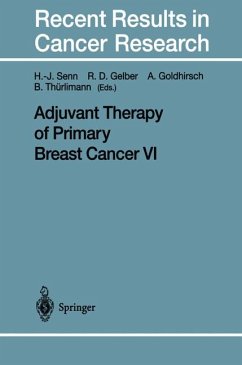 Recent Results in Cancer Research

H.-J. Senn R. D. Gelber A. Goldhirsch B. Thürlimann (Eds.)

Adjuvant Therapy of Primary Breast Cancer VI

Springer